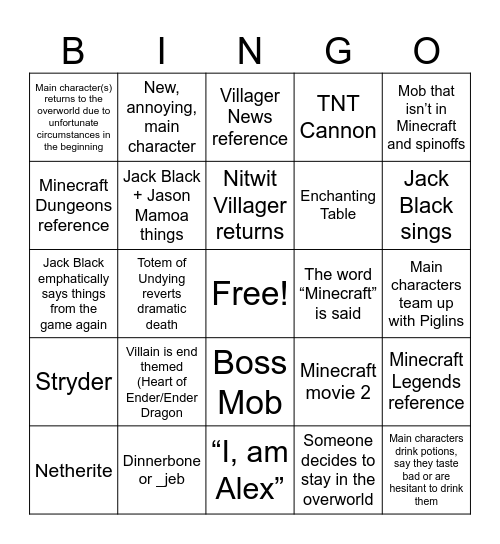 | B | I | N | G | O |
|---|---|---|---|---|
| Main character(s) returns to the overworld due to unfortunate circumstances in the beginning | New, annoying, main character | Villager News reference | TNT Cannon | Mob that isn't in Minecraft and spinoffs |
| Minecraft Dungeons reference | Jack Black + Jason Mamoa things | Nitwit Villager returns | Enchanting Table | Jack Black sings |
| Jack Black emphatically says things from the game again | Totem of Undying reverts dramatic death | Free! | The word "Minecraft" is said | Main characters team up with Piglins |
| Stryder | Villain is end themed (Heart of Ender/Ender Dragon | Boss Mob | Minecraft movie 2 | Minecraft Legends reference |
| Netherite | Dinnerbone or _jeb | "I, am Alex" | Someone decides to stay in the overworld | Main characters drink potions, say they taste bad or are hesitant to drink them |